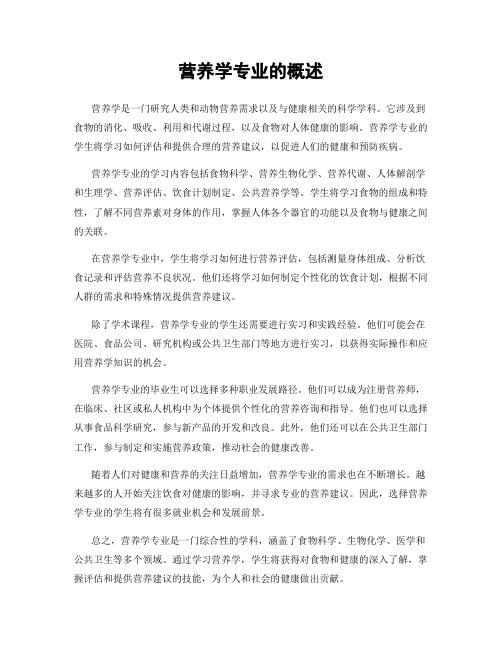 营养学专业的概述

营养学是一门研究人类和动物营养需求以及与健康相关的科学学科。它涉及到食物的消化、吸收、利用和代谢过程，以及食物对人体健康的影响。营养学专业的学生将学习如何评估和提供合理的营养建议，以促进人们的健康和预防疾病。

营养学专业的学习内容包括食物科学、营养生物化学、营养代谢、人体解剖学和生理学、营养评估、饮食计划制定、公共营养学等。学生将学习食物的组成和特性，了解不同营养素对身体的作用，掌握人体各个器官的功能以及食物与健康之间的关联。

在营养学专业中，学生将学习如何进行营养评估，包括测量身体组成、分析饮食记录和评估营养不良状况。他们还将学习如何制定个性化的饮食计划，根据不同人群的需求和特殊情况提供营养建议。

除了学术课程，营养学专业的学生还需要进行实习和实践经验。他们可能会在医院、食品公司、研究机构或公共卫生部门等地方进行实习，以获得实际操作和应用营养学知识的机会。

营养学专业的毕业生可以选择多种职业发展路径。他们可以成为注册营养师，在临床、社区或私人机构中为个体提供个性化的营养咨询和指导。他们也可以选择从事食品科学研究，参与新产品的开发和改良。此外，他们还可以在公共卫生部门工作，参与制定和实施营养政策，推动社会的健康改善。

随着人们对健康和营养的关注日益增加，营养学专业的需求也在不断增长。越来越多的人开始关注饮食对健康的影响，并寻求专业的营养建议。因此，选择营养学专业的学生将有很多就业机会和发展前景。

总之，营养学专业是一门综合性的学科，涵盖了食物科学、生物化学、医学和公共卫生等多个领域。通过学习营养学，学生将获得对食物和健康的深入了解，掌握评估和提供营养建议的技能，为个人和社会的健康做出贡献。